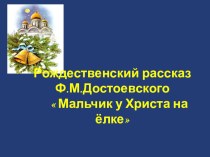 Рождественский рассказ Ф.М.Достоевского «Мальчик у Христа на ёлке»